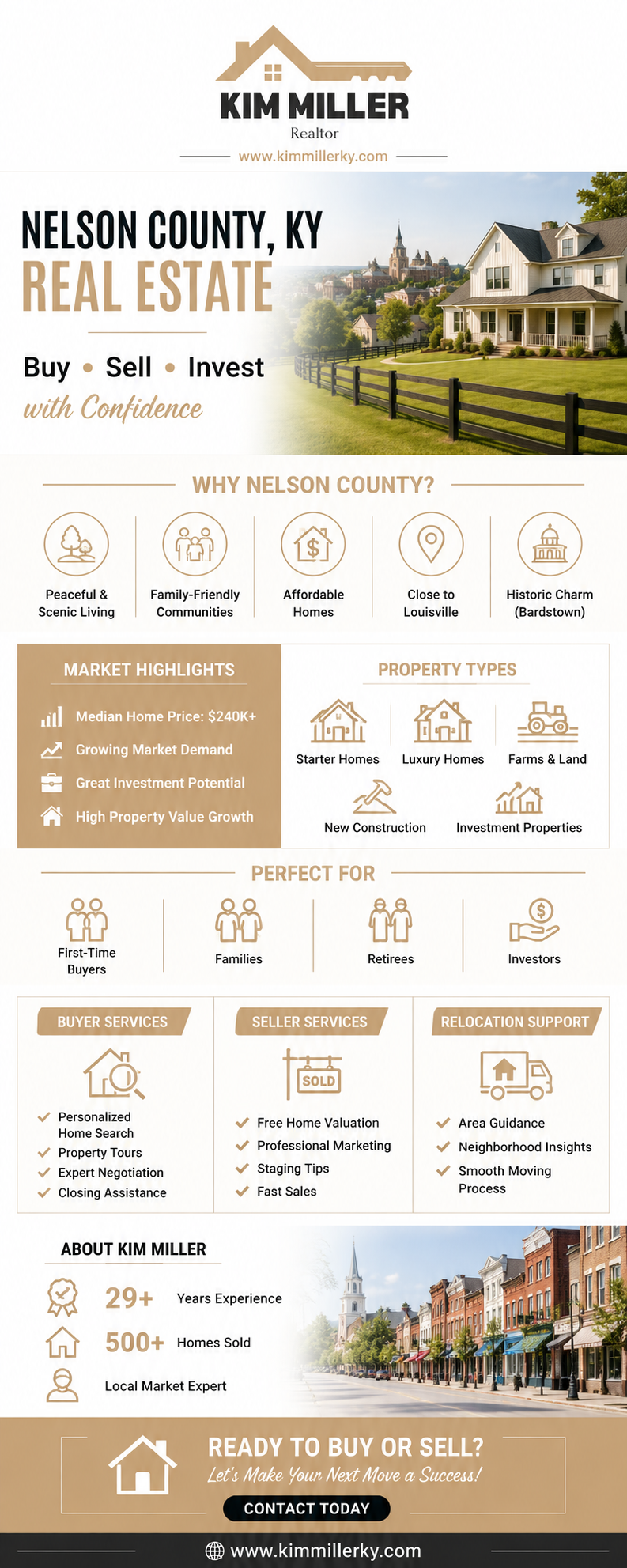 KIM MILLER
Realtor
www.kimmillerky.com

NELSON COUNTY, KY
REAL ESTATE

Buy • Sell • Invest
with Confidence

WHY NELSON COUNTY?

Peaceful & Scenic Living

Family-Friendly Communities

Affordable Homes

Close to Louisville

Historic Charm (Bardstown)

MARKET HIGHLIGHTS

Median Home Price: $240K+
Growing Market Demand
Great Investment Potential
High Property Value Growth

PROPERTY TYPES

Starter Homes
Luxury Homes
Farms & Land
New Construction
Investment Properties

PERFECT FOR

First-Time Buyers
Families
Retirees
Investors

BUYER SERVICES

✓ Personalized Home Search
✓ Property Tours
✓ Expert Negotiation
✓ Closing Assistance

SELLER SERVICES

SOLD

✓ Free Home Valuation
✓ Professional Marketing
✓ Staging Tips
✓ Fast Sales

RELOCATION SUPPORT

✓ Area Guidance
✓ Neighborhood Insights
✓ Smooth Moving Process

ABOUT KIM MILLER

29+ Years Experience
500+ Homes Sold
Local Market Expert

READY TO BUY OR SELL?
Let's Make Your Next Move a Success!
CONTACT TODAY

www.kimmillerky.com